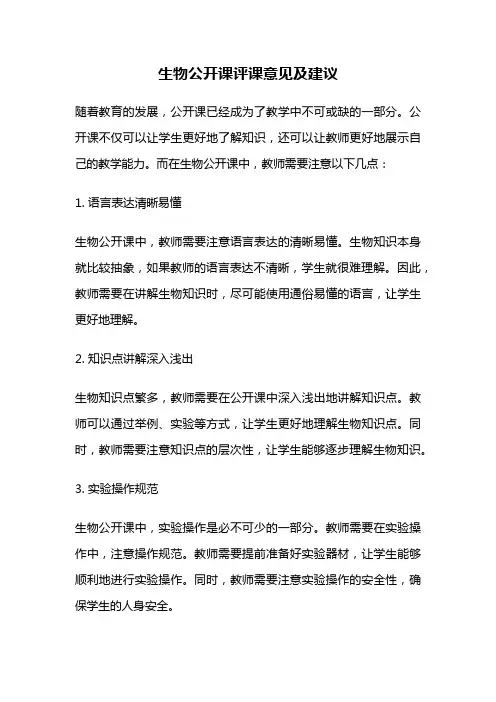 生物公开课评课意见及建议

随着教育的发展，公开课已经成为了教学中不可或缺的一部分。公开课不仅可以让学生更好地了解知识，还可以让教师更好地展示自己的教学能力。而在生物公开课中，教师需要注意以下几点：

1. 语言表达清晰易懂

生物公开课中，教师需要注意语言表达的清晰易懂。生物知识本身就比较抽象，如果教师的语言表达不清晰，学生就很难理解。因此，教师需要在讲解生物知识时，尽可能使用通俗易懂的语言，让学生更好地理解。

2. 知识点讲解深入浅出

生物知识点繁多，教师需要在公开课中深入浅出地讲解知识点。教师可以通过举例、实验等方式，让学生更好地理解生物知识点。同时，教师需要注意知识点的层次性，让学生能够逐步理解生物知识。

3. 实验操作规范

生物公开课中，实验操作是必不可少的一部分。教师需要在实验操作中，注意操作规范。教师需要提前准备好实验器材，让学生能够顺利地进行实验操作。同时，教师需要注意实验操作的安全性，确保学生的人身安全。